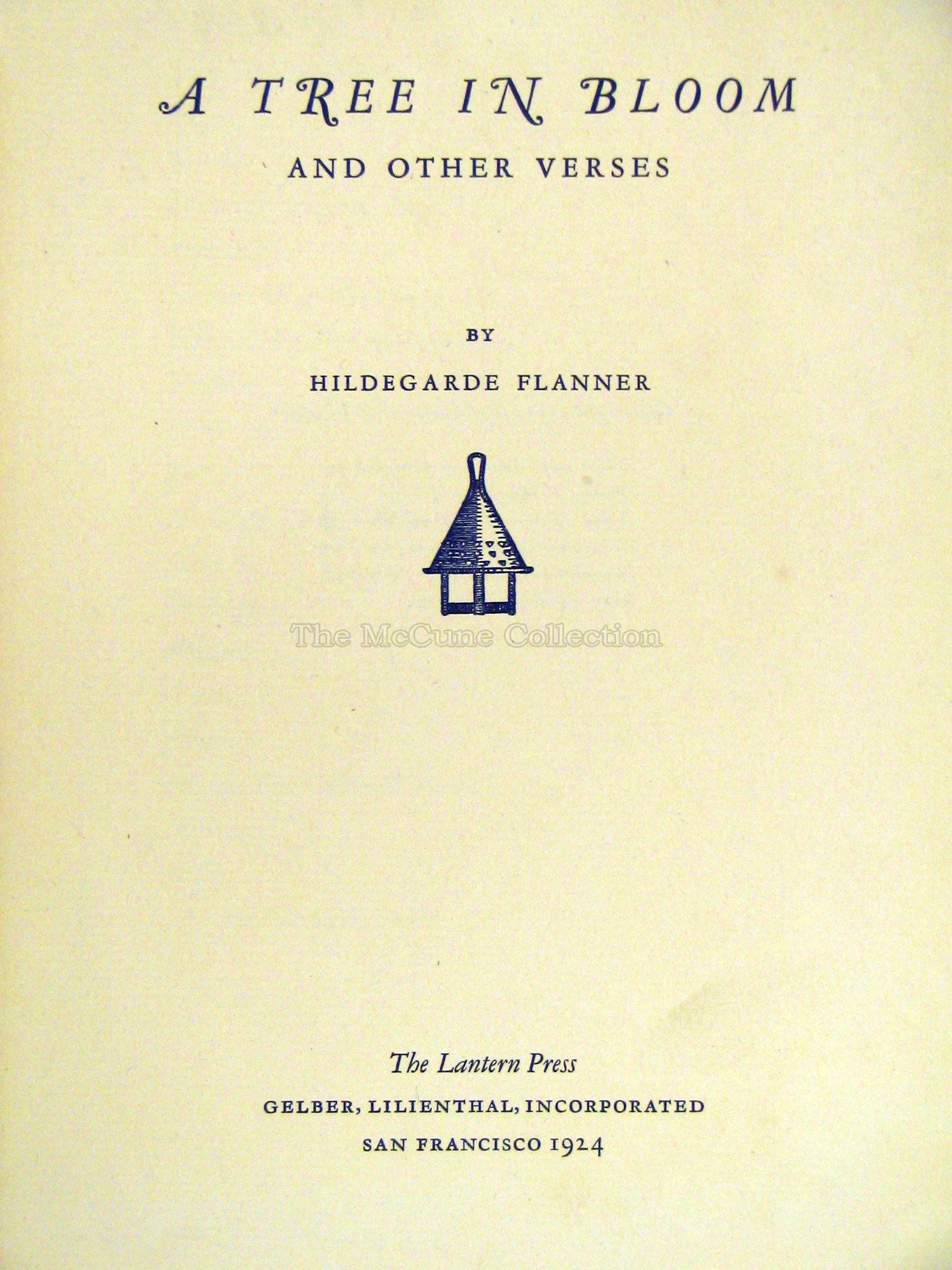 A TREE IN BLOOM
AND OTHER VERSES

BY

HILDEGARDE FLANNER

The Lantern Press

GELBER, LILIENTHAL, INCORPORATED

SAN FRANCISCO 1924

The McCune Collection